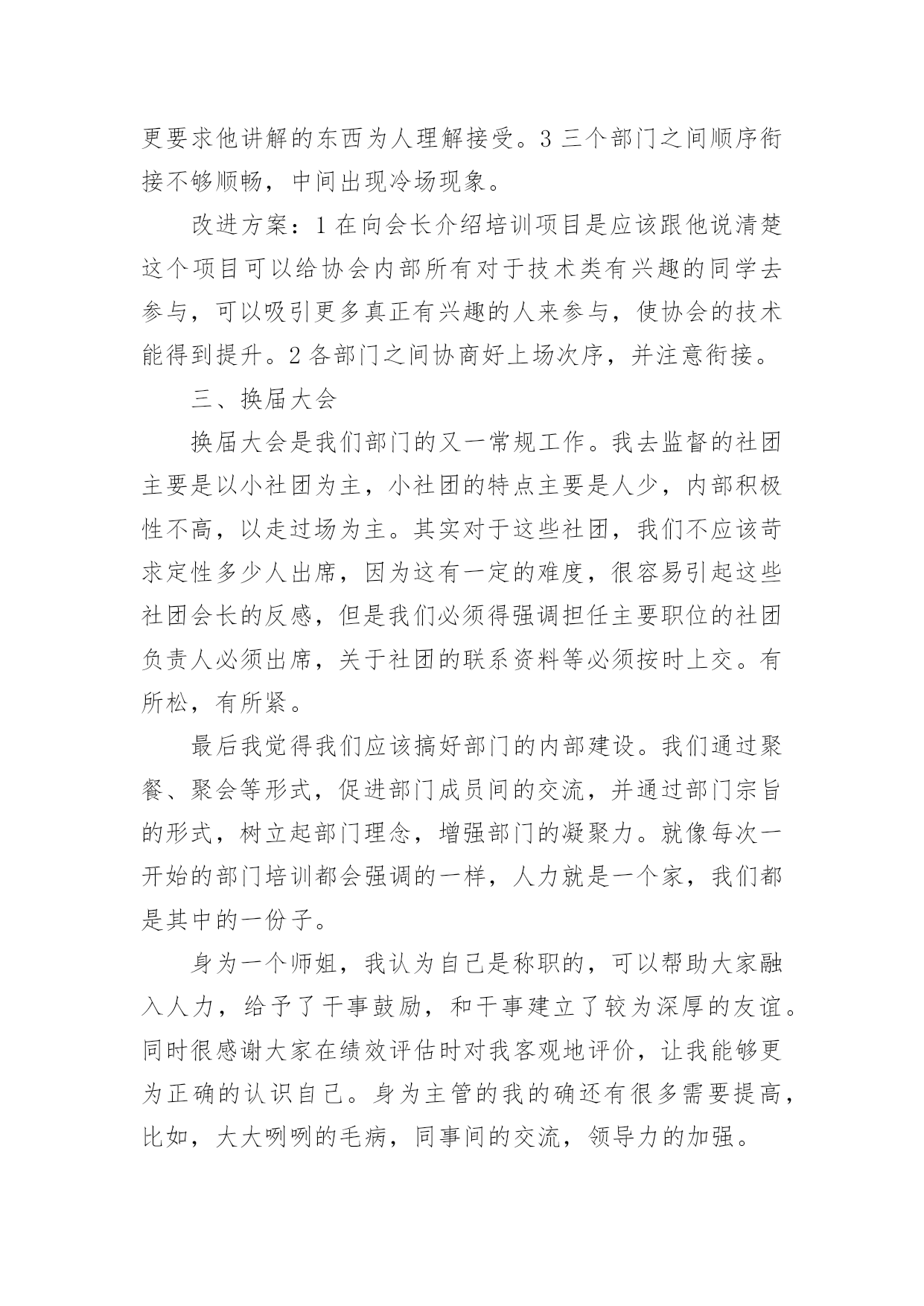 更要求他讲解的东西为人理解接受。3 三个部门之间顺序衔接不够顺畅，中间出现冷场现象。

改进方案：1 在向会长介绍培训项目是应该跟他说清楚这个项目可以给协会内部所有对于技术类有兴趣的同学去参与，可以吸引更多真正有兴趣的人来参与，使协会的技术能得到提升。2 各部门之间协商好上场次序，并注意衔接。

三、换届大会

换届大会是我们部门的又一常规工作。我去监督的社团主要是以小社团为主，小社团的特点主要是人少，内部积极性不高，以走过场为主。其实对于这些社团，我们不应该苛求定性多少人出席，因为这有一定的难度，很容易引起这些社团会长的反感，但是我们必须得强调担任主要职位的社团负责人必须出席，关于社团的联系资料等必须按时上交。有所松，有所紧。

最后我觉得我们应该搞好部门的内部建设。我们通过聚餐、聚会等形式，促进部门成员间的交流，并通过部门宗旨的形式，树立起部门理念，增强部门的凝聚力。就像每次一开始的部门培训都会强调的一样，人力就是一个家，我们都是其中的一份子。

身为一个师姐，我认为自己是称职的，可以帮助大家融入人力，给予了干事鼓励，和干事建立了较为深厚的友谊。同时很感谢大家在绩效评估时对我客观地评价，让我能够更为正确的认识自己。身为主管的我的确还有很多需要提高，比如，大大咧咧的毛病，同事间的交流，领导力的加强。